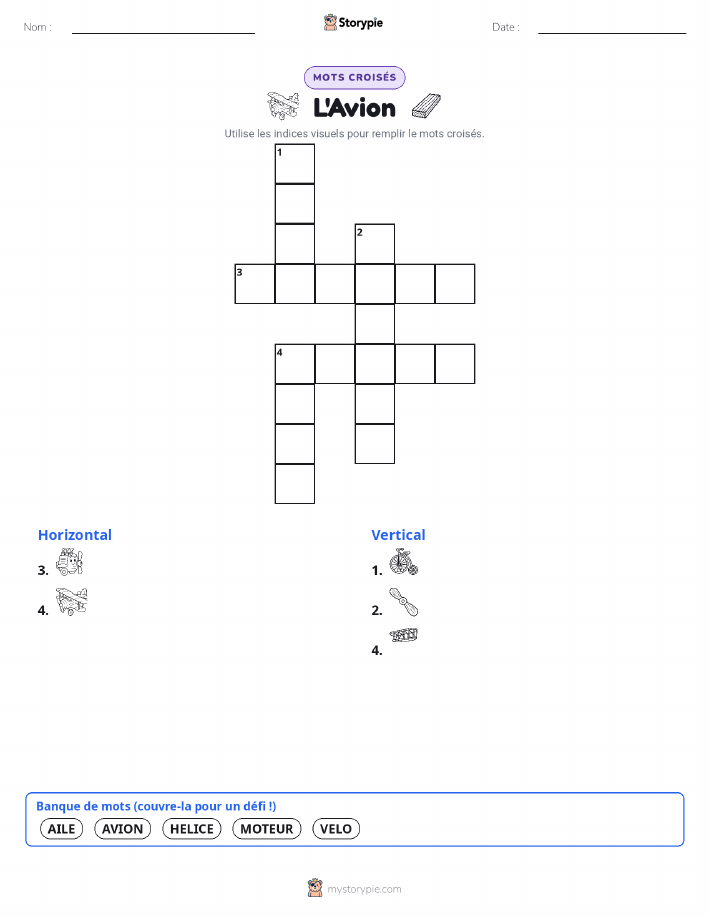 Nom :

Storypie

Date :

MOTS CROISÉS

L'Avion

Utilise les indices visuels pour remplir le mots croisés.

1

2

3

4

Horizontal

3.

4.

Vertical

1.

2.

4.

Banque de mots (couvre-la pour un défi !)

AILE AVION HELICE MOTEUR VELO

mystorypie.com